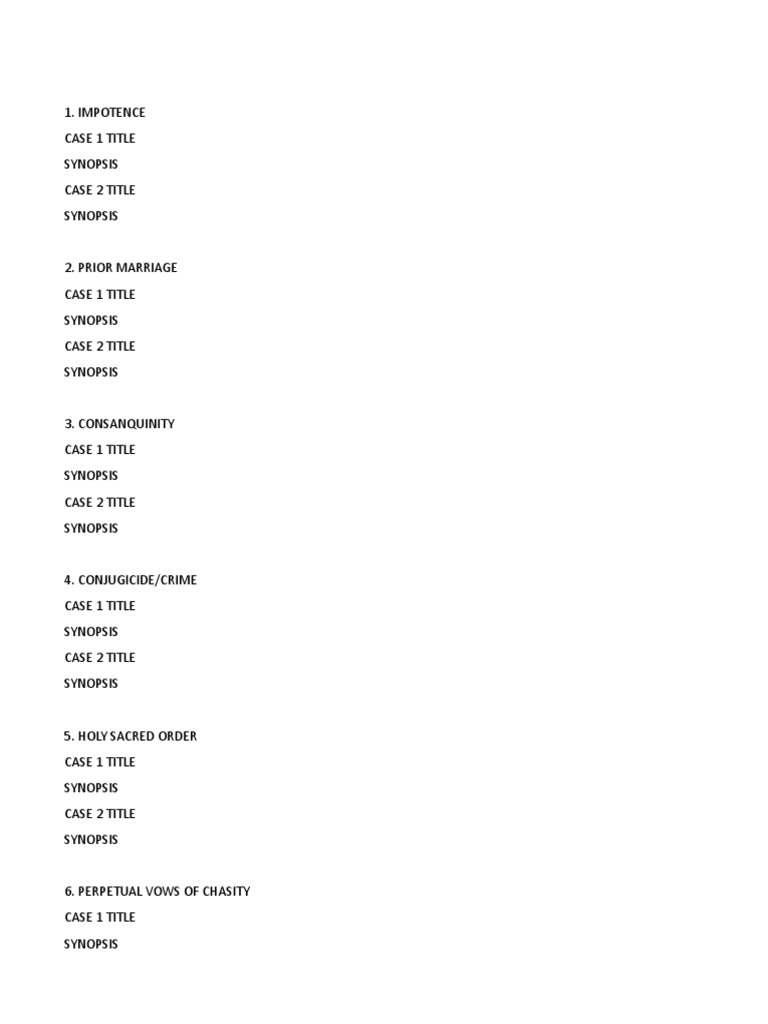 1. IMPOTENCE
CASE 1 TITLE
SYNOPSIS
CASE 2 TITLE
SYNOPSIS

2. PRIOR MARRIAGE
CASE 1 TITLE
SYNOPSIS
CASE 2 TITLE
SYNOPSIS

3. CONSANQUINITY
CASE 1 TITLE
SYNOPSIS
CASE 2 TITLE
SYNOPSIS

4. CONJUGICIDE/CRIME
CASE 1 TITLE
SYNOPSIS
CASE 2 TITLE
SYNOPSIS

5. HOLY SACRED ORDER
CASE 1 TITLE
SYNOPSIS
CASE 2 TITLE
SYNOPSIS

6. PERPETUAL VOWS OF CHASITY
CASE 1 TITLE
SYNOPSIS